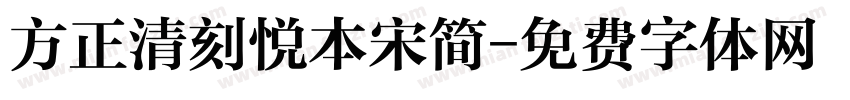 方正清刻悦本宋简-免费字体网